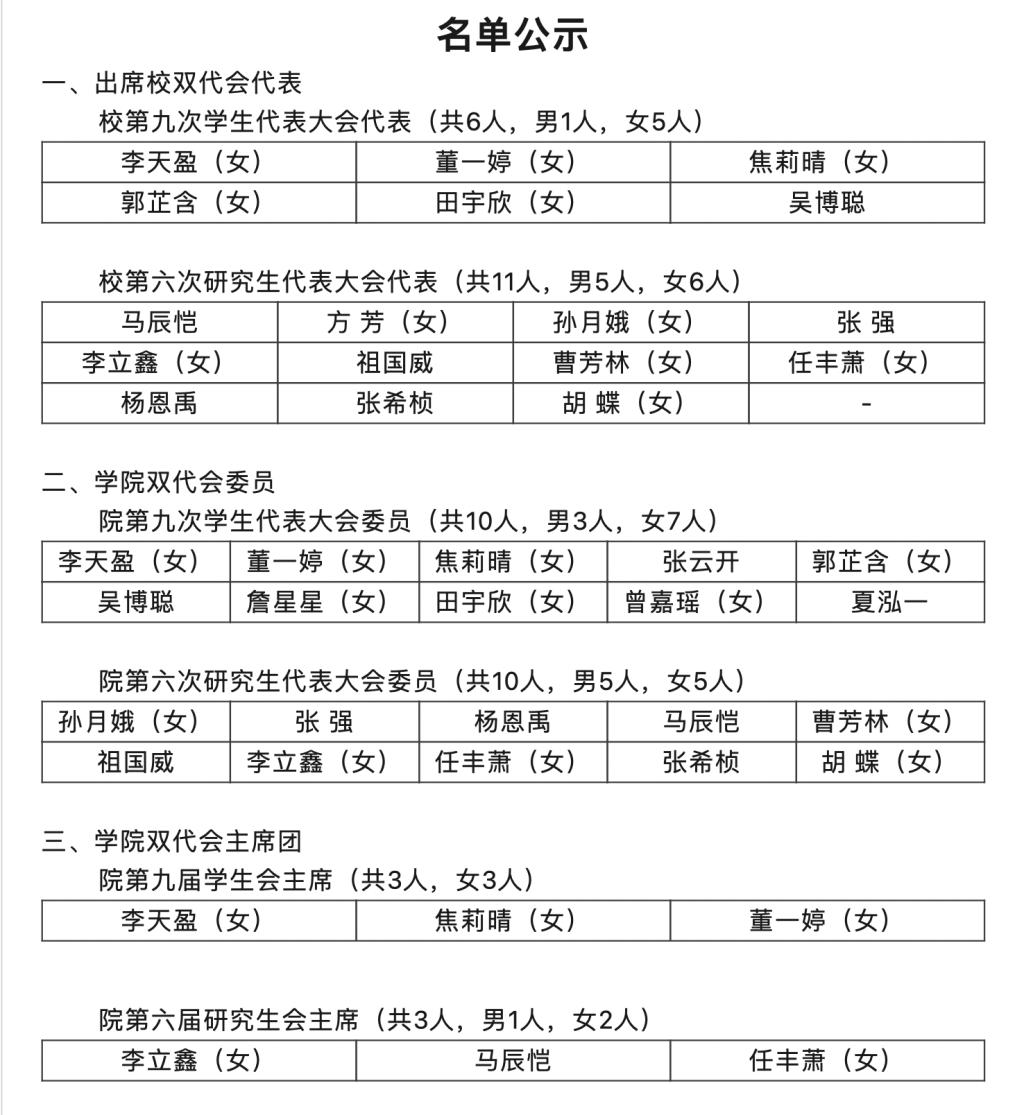 名单公示

一、出席校双代会代表

校第九次学生代表大会代表（共6人，男1人，女5人）

| 李天盈（女） | 董一婷（女） | 焦莉晴（女） |
|---|---|---|
| 郭芷含（女） | 田宇欣（女） | 吴博聪 |

校第六次研究生代表大会代表（共11人，男5人，女6人）

| 马辰恺 | 方 芳（女） | 孙月娥（女） | 张 强 |
|---|---|---|---|
| 李立鑫（女） | 祖国威 | 曹芳林（女） | 任丰萧（女） |
| 杨恩禹 | 张希桢 | 胡 蝶（女） | - |

二、学院双代会委员

院第九次学生代表大会委员（共10人，男3人，女7人）

| 李天盈（女） | 董一婷（女） | 焦莉晴（女） | 张云开 | 郭芷含（女） |
|---|---|---|---|---|
| 吴博聪 | 詹星星（女） | 田宇欣（女） | 曾嘉瑶（女） | 夏泓一 |

院第六次研究生代表大会委员（共10人，男5人，女5人）

| 孙月娥（女） | 张 强 | 杨恩禹 | 马辰恺 | 曹芳林（女） |
|---|---|---|---|---|
| 祖国威 | 李立鑫（女） | 任丰萧（女） | 张希桢 | 胡 蝶（女） |

三、学院双代会主席团

院第九届学生会主席（共3人，女3人）

| 李天盈（女） | 焦莉晴（女） | 董一婷（女） |
|---|---|---|

院第六届研究生会主席（共3人，男1人，女2人）

| 李立鑫（女） | 马辰恺 | 任丰萧（女） |
|---|---|---|